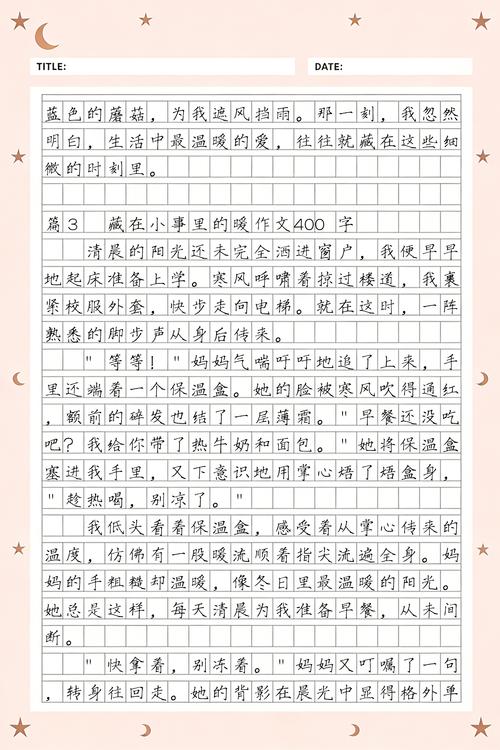 TITLE:

DATE:

蓝色的蘑菇，为我遮风挡雨。那一刻，我忽然明白，生活中最温暖的爱，往往就藏在这些细微的时刻里。

篇3 藏在小事里的暖作文400字

清晨的阳光还未完全洒进窗户，我便早早地起床准备上学。寒风呼啸着掠过楼道，我裹紧校服外套，快步走向电梯。就在这时，一阵熟悉的脚步声从身后传来。

"等等！"妈妈气喘吁吁地追了上来，手里还端着一个保温盒。她的脸被寒风吹得通红，额前的碎发也结了一层薄霜。"早餐还没吃吧？我给你带了热牛奶和面包。"她将保温盒塞进我手里，又下意识地用掌心焐了焐盒身，"趁热喝，别凉了。"

我低头看着保温盒，感受着从掌心传来的温度，仿佛有一股暖流顺着指尖流遍全身。妈妈的手粗糙却温暖，像冬日里最温暖的阳光。她总是这样，每天清晨为我准备早餐，从未间断。

"快拿着，别冻着。"妈妈又叮嘱了一句，转身往回走。她的背影在晨光中显得格外单